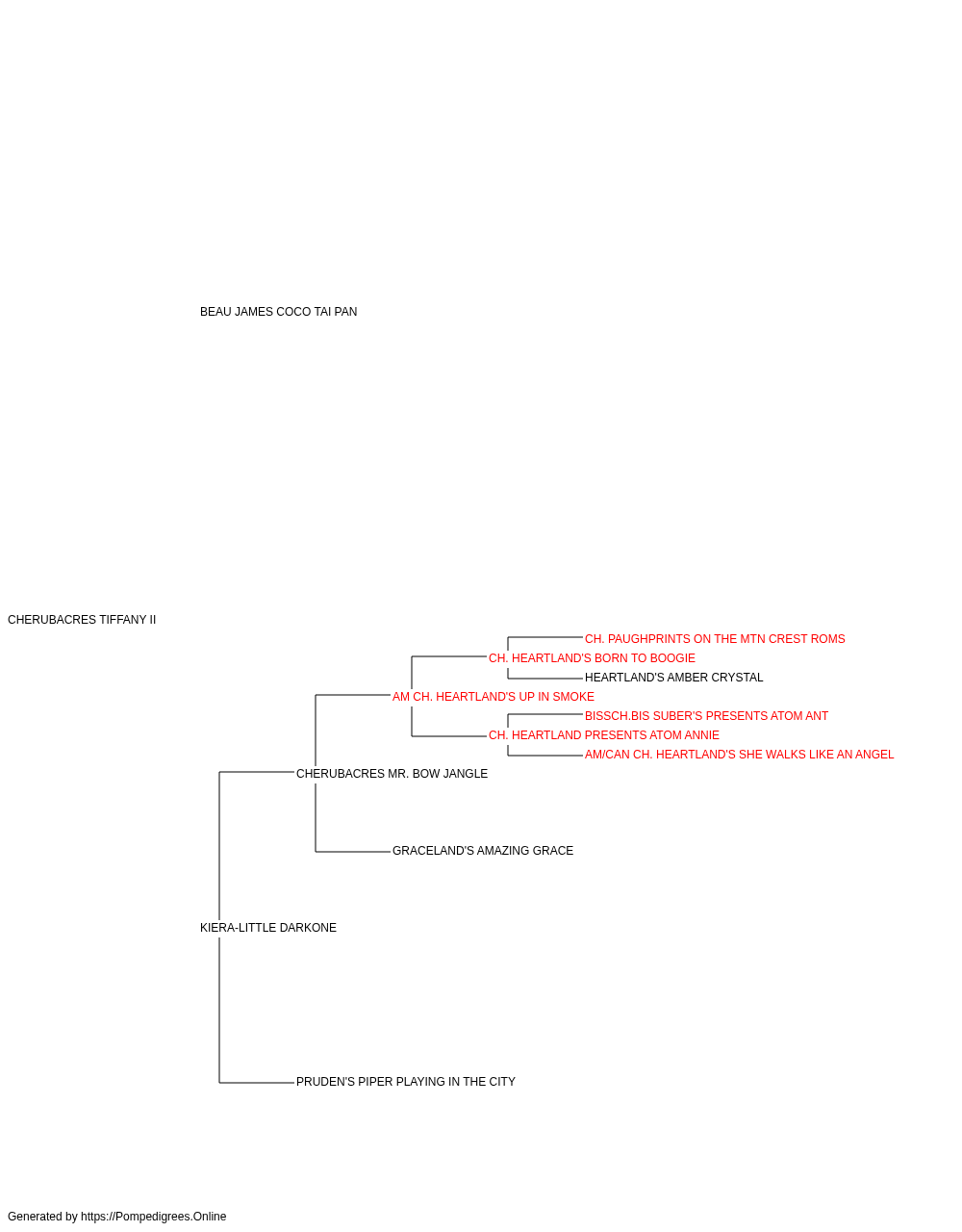 BEAU JAMES COCO TAI PAN

CHERUBACRES TIFFANY II

CH. PAUGHPRINTS ON THE MTN CREST ROMS

CH. HEARTLAND'S BORN TO BOOGIE

HEARTLAND'S AMBER CRYSTAL

AM CH. HEARTLAND'S UP IN SMOKE

BISSCH.BIS SUBER'S PRESENTS ATOM ANT

CH. HEARTLAND PRESENTS ATOM ANNIE

AM/CAN CH. HEARTLAND'S SHE WALKS LIKE AN ANGEL

CHERUBACRES MR. BOW JANGLE

GRACELAND'S AMAZING GRACE

KIERA-LITTLE DARKONE

PRUDEN'S PIPER PLAYING IN THE CITY

Generated by https://Pompedigrees.Online